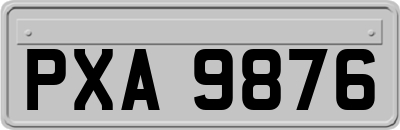 PXA 9876